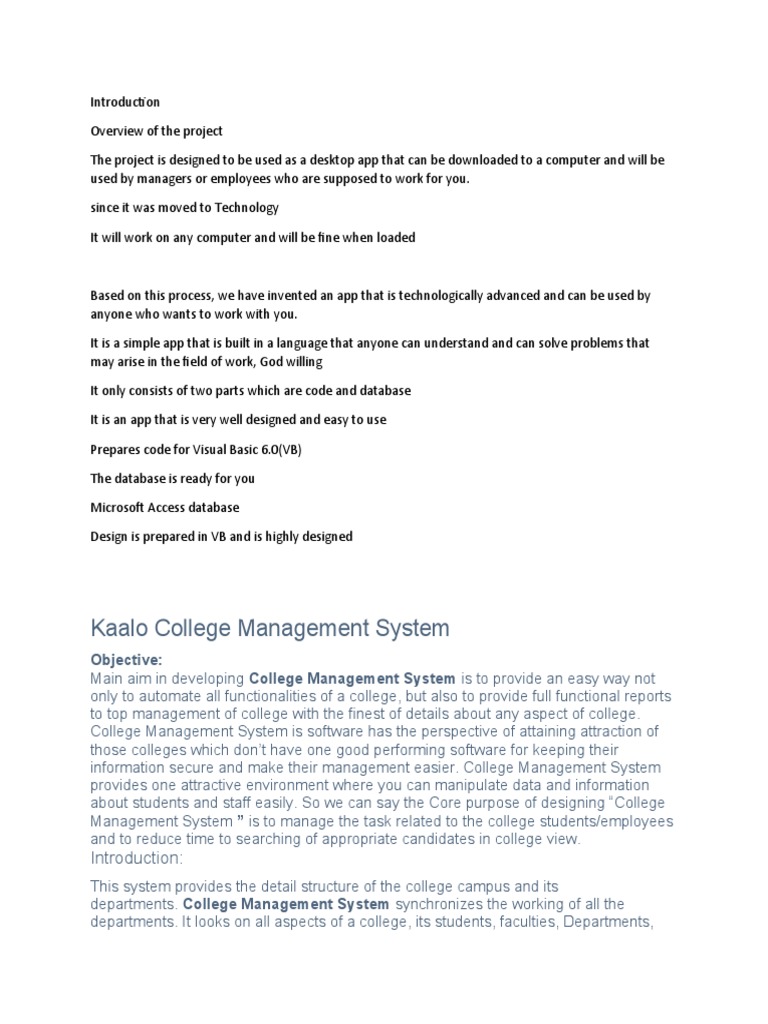 Introduction

Overview of the project

The project is designed to be used as a desktop app that can be downloaded to a computer and will be used by managers or employees who are supposed to work for you.

since it was moved to Technology

It will work on any computer and will be fine when loaded

Based on this process, we have invented an app that is technologically advanced and can be used by anyone who wants to work with you.

It is a simple app that is built in a language that anyone can understand and can solve problems that may arise in the field of work, God willing

It only consists of two parts which are code and database

It is an app that is very well designed and easy to use

Prepares code for Visual Basic 6.0(VB)

The database is ready for you

Microsoft Access database

Design is prepared in VB and is highly designed

Kaalo College Management System

Objective:
Main aim in developing College Management System is to provide an easy way not only to automate all functionalities of a college, but also to provide full functional reports to top management of college with the finest of details about any aspect of college. College Management System is software has the perspective of attaining attraction of those colleges which don't have one good performing software for keeping their information secure and make their management easier. College Management System provides one attractive environment where you can manipulate data and information about students and staff easily. So we can say the Core purpose of designing "College Management System " is to manage the task related to the college students/employees and to reduce time to searching of appropriate candidates in college view.
Introduction:

This system provides the detail structure of the college campus and its departments. College Management System synchronizes the working of all the departments. It looks on all aspects of a college, its students, faculties, Departments,